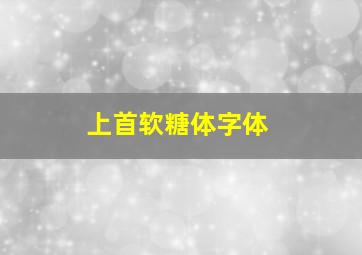 上首软糖体字体